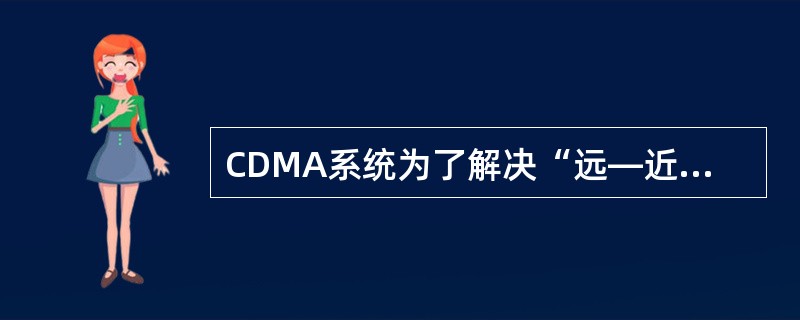 CDMA系统为了解决“远—近...